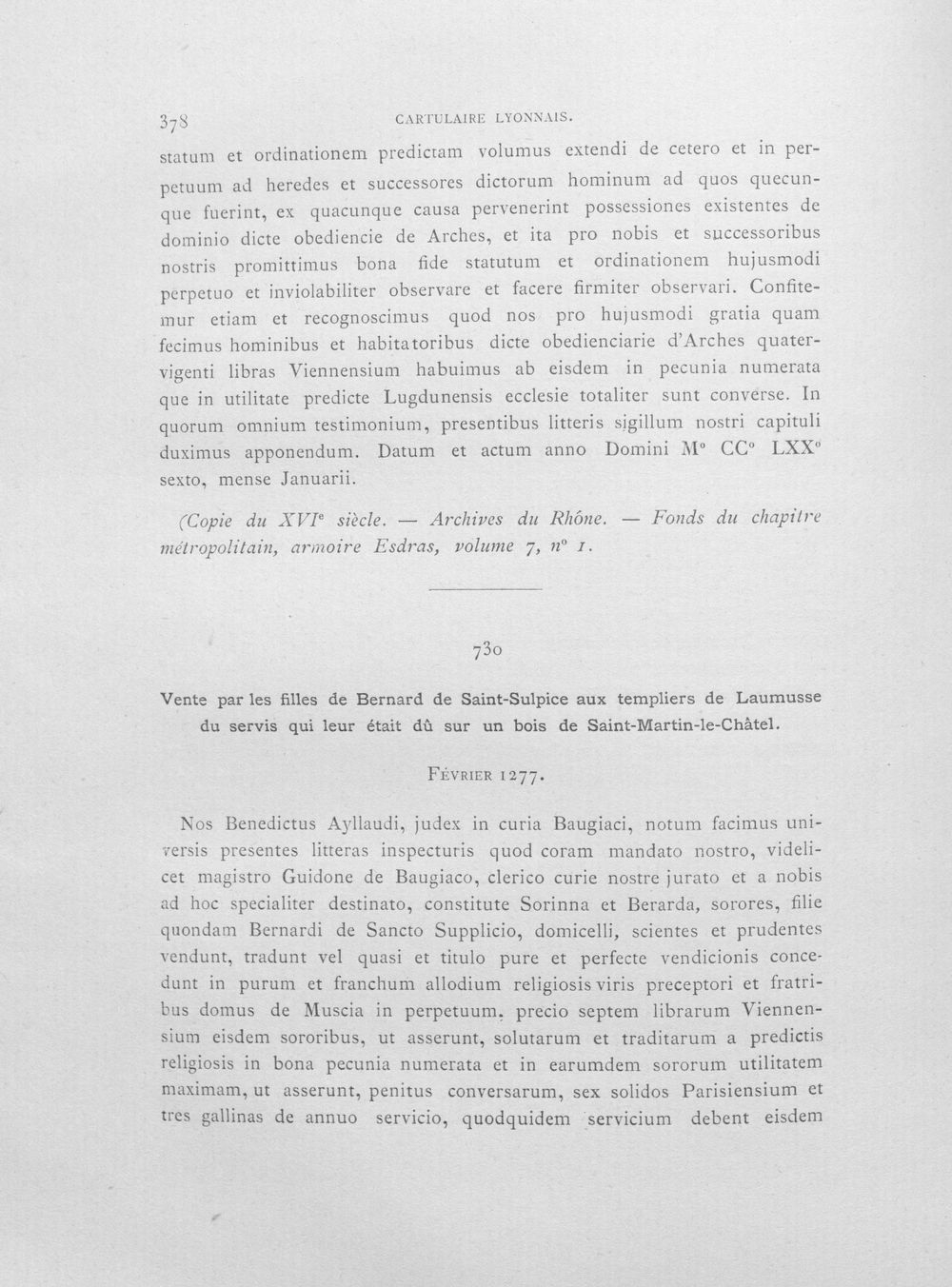 378 CARTULAIRE LYONNAIS.

statum et ordinationem predictam volumus extendi de cetero et in perpetuum ad heredes et successores dictorum hominum ad quos quecunque fuerint, ex quacunque causa pervenerint possessiones existentes de dominio dicte obediencie de Arches, et ita pro nobis et successoribus nostris promittimus bona fide statutum et ordinationem hujusmodi perpetuo et inviolabiliter observare et facere firmiter observari. Confitemur etiam et recognoscimus quod nos pro hujusmodi gratia quam fecimus hominibus et habitatoribus dicte obedienciarie d'Arches quatervigenti libras Viennensium habuimus ab eisdem in pecunia numerata que in utilitate predicte Lugdunensis ecclesie totaliter sunt converse. In quorum omnium testimonium, presentibus litteris sigillum nostri capituli duximus apponendum. Datum et actum anno Domini M° CC° LXX° sexto, mense Januarii.

(Copie du XVI$^{e}$ siècle. — Archives du Rhône. — Fonds du chapitre métropolitain, armoire Esdras, volume 7, n° 1.

730

Vente par les filles de Bernard de Saint-Sulpice aux templiers de Laumusse du servis qui leur était dû sur un bois de Saint-Martin-le-Châtel.

Février 1277.

Nos Benedictus Ayllaudi, judex in curia Baugiaci, notum facimus universis presentes litteras inspecturis quod coram mandato nostro, videlicet magistro Guidone de Baugiaco, clerico curie nostre jurato et a nobis ad hoc specialiter destinato, constitute Sorinna et Berarda, sorores, filie quondam Bernardi de Sancto Supplicio, domicelli, scientes et prudentes vendunt, tradunt vel quasi et titulo pure et perfecte vendicionis concedunt in purum et franchum allodium religiosis viris preceptori et fratribus domus de Muscia in perpetuum, precio septem librarum Viennensium eisdem sororibus, ut asserunt, solutarum et traditarum a predictis religiosis in bona pecunia numerata et in earumdem sororum utilitatem maximam, ut asserunt, penitus conversarum, sex solidos Parisiensium et tres gallinas de annuo servicio, quodquidem servicium debent eisdem